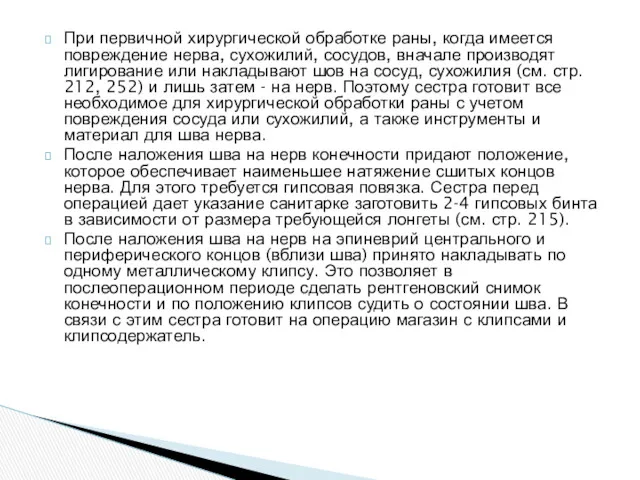 При первичной хирургической обработке раны, когда имеется повреждение нерва, сухожилий, сосудов, вначале производят лигирование или накладывают шов на сосуд, сухожилия (см. стр. 212, 252) и лишь затем - на нерв. Поэтому сестра готовит все необходимое для хирургической обработки раны с учетом повреждения сосуда или сухожилий, а также инструменты и материал для шва нерва.

После наложения шва на нерв конечности придают положение, которое обеспечивает наименьшее натяжение сшитых концов нерва. Для этого требуется гипсовая повязка. Сестра перед операцией дает указание санитарке заготовить 2-4 гипсовых бинта в зависимости от размера требующейся лонгеты (см. стр. 215).

После наложения шва на нерв на эпиневрий центрального и периферического концов (вблизи шва) принято накладывать по одному металлическому клипсу. Это позволяет в послеоперационном периоде сделать рентгеновский снимок конечности и по положению клипсов судить о состоянии шва. В связи с этим сестра готовит на операцию магазин с клипсами и клипсодержатель.